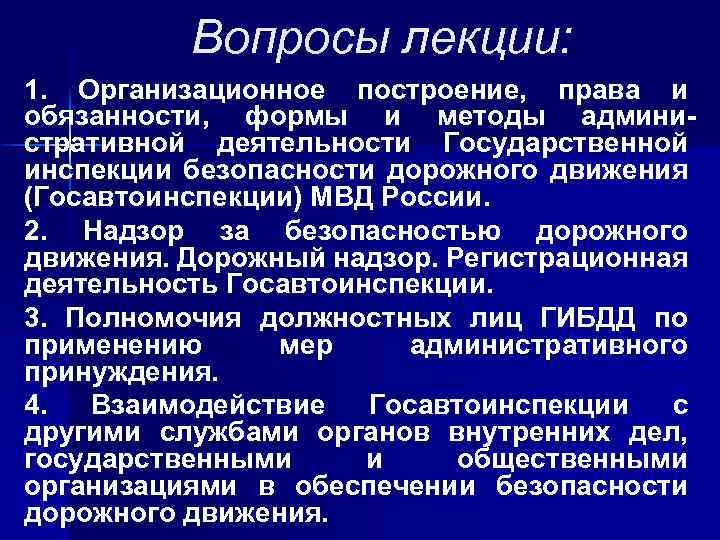 Вопросы лекции:

1. Организационное построение, права и обязанности, формы и методы административной деятельности Государственной инспекции безопасности дорожного движения (Госавтоинспекции) МВД России.

2. Надзор за безопасностью дорожного движения. Дорожный надзор. Регистрационная деятельность Госавтоинспекции.

3. Полномочия должностных лиц ГИБДД по применению мер административного принуждения.

4. Взаимодействие Госавтоинспекции с другими службами органов внутренних дел, государственными и общественными организациями в обеспечении безопасности дорожного движения.